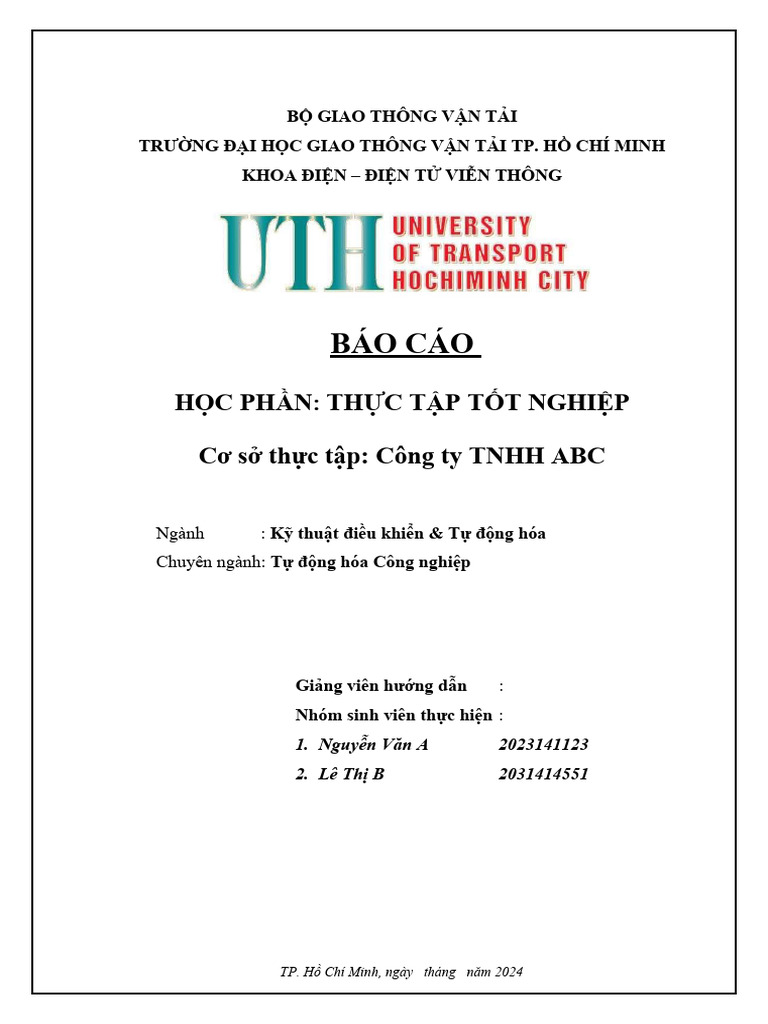 BỘ GIAO THÔNG VẬN TẢI
TRƯỜNG ĐẠI HỌC GIAO THÔNG VẬN TẢI TP. HỒ CHÍ MINH
KHOA ĐIỆN – ĐIỆN TỬ VIỄN THÔNG

UTH UNIVERSITY OF TRANSPORT HOCHIMINH CITY

BÁO CÁO

HỌC PHẦN: THỰC TẬP TỐT NGHIỆP

Cơ sở thực tập: Công ty TNHH ABC

Ngành : Kỹ thuật điều khiển & Tự động hóa
Chuyên ngành: Tự động hóa Công nghiệp

Giảng viên hướng dẫn :
Nhóm sinh viên thực hiện :
1. Nguyễn Văn A 2023141123
2. Lê Thị B 2031414551

TP. Hồ Chí Minh, ngày tháng năm 2024